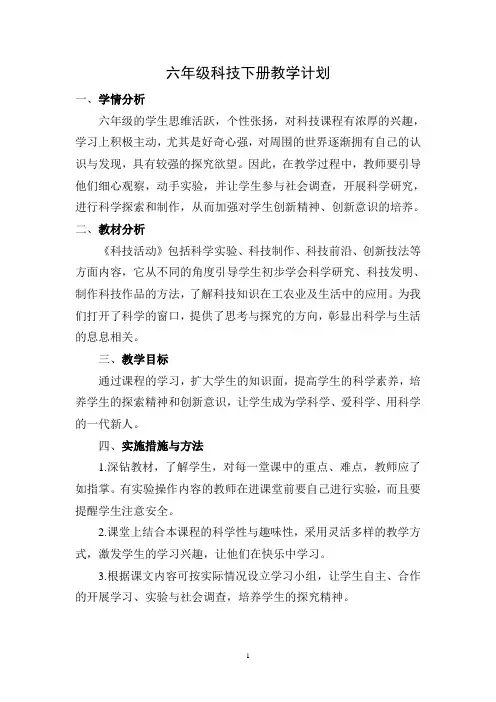 六年级科技下册教学计划

一、学情分析

六年级的学生思维活跃，个性张扬，对科技课程有浓厚的兴趣，学习上积极主动，尤其是好奇心强，对周围的世界逐渐拥有自己的认识与发现，具有较强的探究欲望。因此，在教学过程中，教师要引导他们细心观察，动手实验，并让学生参与社会调查，开展科学研究，进行科学探索和制作，从而加强对学生创新精神、创新意识的培养。

二、教材分析

《科技活动》包括科学实验、科技制作、科技前沿、创新技法等方面内容，它从不同的角度引导学生初步学会科学研究、科技发明、制作科技作品的方法，了解科技知识在工农业及生活中的应用。为我们打开了科学的窗口，提供了思考与探究的方向，彰显出科学与生活的息息相关。

三、教学目标

通过课程的学习，扩大学生的知识面，提高学生的科学素养，培养学生的探索精神和创新意识，让学生成为学科学、爱科学、用科学的一代新人。

四、实施措施与方法

1.深钻教材，了解学生，对每一堂课中的重点、难点，教师应了如指掌。有实验操作内容的教师在进课堂前要自己进行实验，而且要提醒学生注意安全。

2.课堂上结合本课程的科学性与趣味性，采用灵活多样的教学方式，激发学生的学习兴趣，让他们在快乐中学习。

3.根据课文内容可按实际情况设立学习小组，让学生自主、合作的开展学习、实验与社会调查，培养学生的探究精神。

1